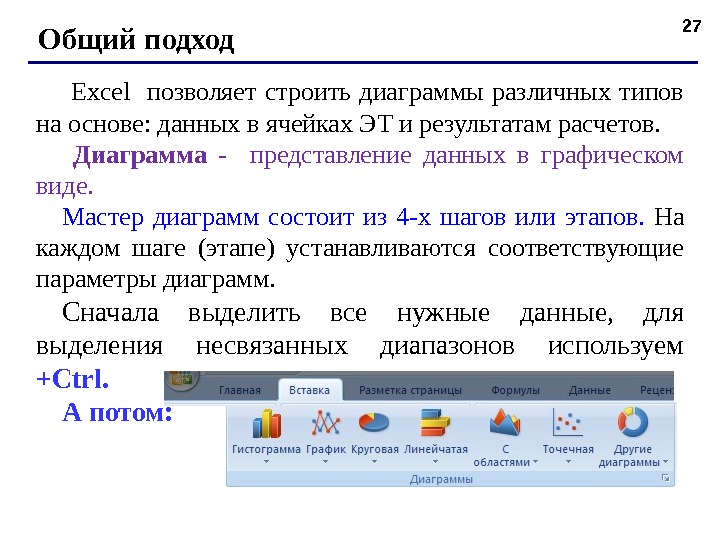 27

Общий подход

Excel позволяет строить диаграммы различных типов на основе: данных в ячейках ЭТ и результатам расчетов.

Диаграмма - представление данных в графическом виде.

Мастер диаграмм состоит из 4-х шагов или этапов. На каждом шаге (этапе) устанавливаются соответствующие параметры диаграмм.

Сначала выделить все нужные данные, для выделения несвязанных диапазонов используем +Ctrl.

А потом:

Главная Вставка Разметка страницы Формулы Данные Рецен

Гистограмма График Круговая Линейчатая С областями Точечная Другие диаграммы

Диаграммы